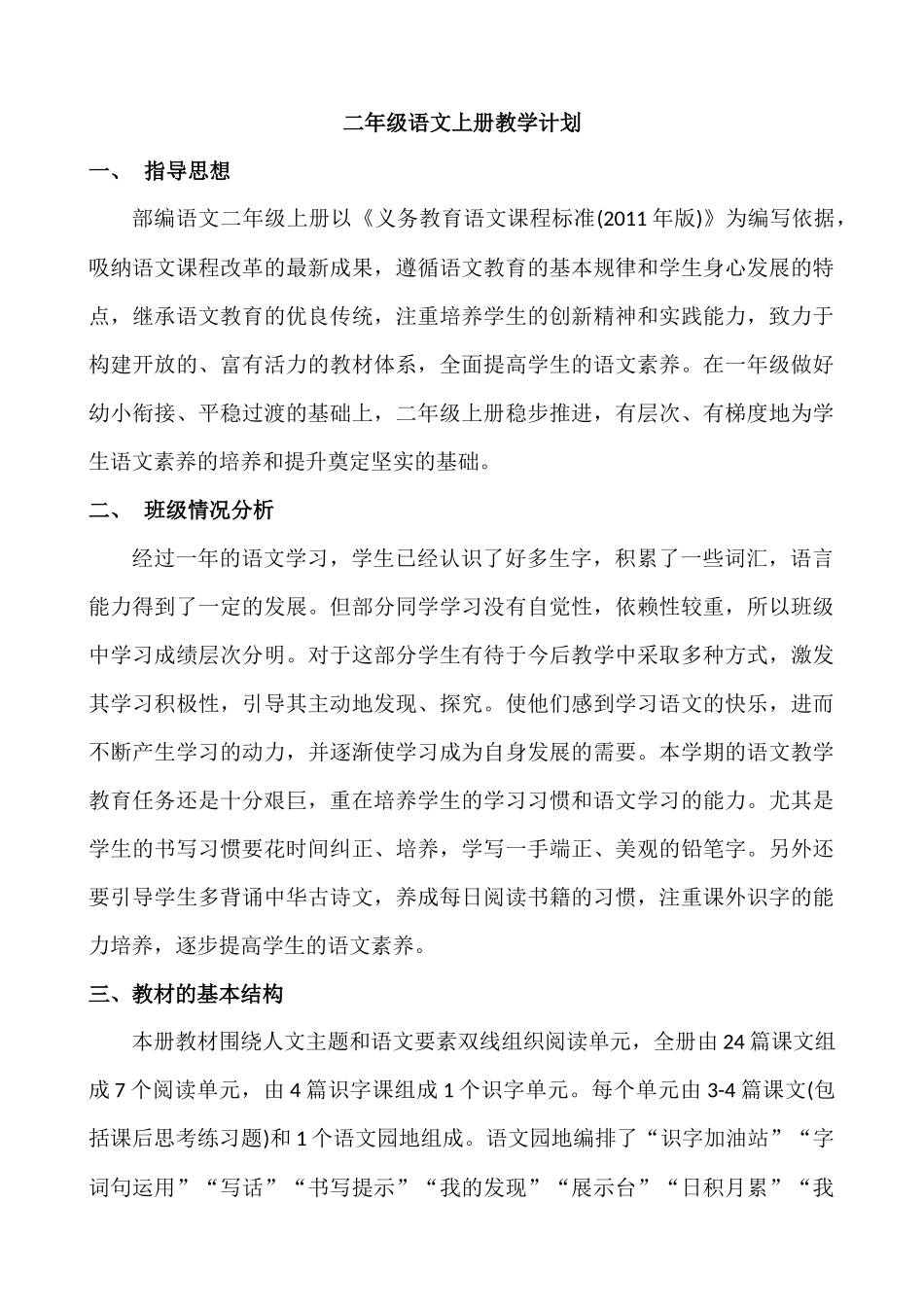 二年级语文上册教学计划

一、 指导思想

部编语文二年级上册以《义务教育语文课程标准(2011年版)》为编写依据，吸纳语文课程改革的最新成果，遵循语文教育的基本规律和学生身心发展的特点，继承语文教育的优良传统，注重培养学生的创新精神和实践能力，致力于构建开放的、富有活力的教材体系，全面提高学生的语文素养。在一年级做好幼小衔接、平稳过渡的基础上，二年级上册稳步推进，有层次、有梯度地为学生语文素养的培养和提升奠定坚实的基础。

二、 班级情况分析

经过一年的语文学习，学生已经认识了好多生字，积累了一些词汇，语言能力得到了一定的发展。但部分同学学习没有自觉性，依赖性较重，所以班级中学习成绩层次分明。对于这部分学生有待于今后教学中采取多种方式，激发其学习积极性，引导其主动地发现、探究。使他们感到学习语文的快乐，进而不断产生学习的动力，并逐渐使学习成为自身发展的需要。本学期的语文教学教育任务还是十分艰巨，重在培养学生的学习习惯和语文学习的能力。尤其是学生的书写习惯要花时间纠正、培养，学写一手端正、美观的铅笔字。另外还要引导学生多背诵中华古诗文，养成每日阅读书籍的习惯，注重课外识字的能力培养，逐步提高学生的语文素养。

三、教材的基本结构

本册教材围绕人文主题和语文要素双线组织阅读单元，全册由24篇课文组成7个阅读单元，由4篇识字课组成1个识字单元。每个单元由3-4篇课文(包括课后思考练习题)和1个语文园地组成。语文园地编排了“识字加油站”“字词句运用”“写话”“书写提示”“我的发现”“展示台”“日积月累”“我